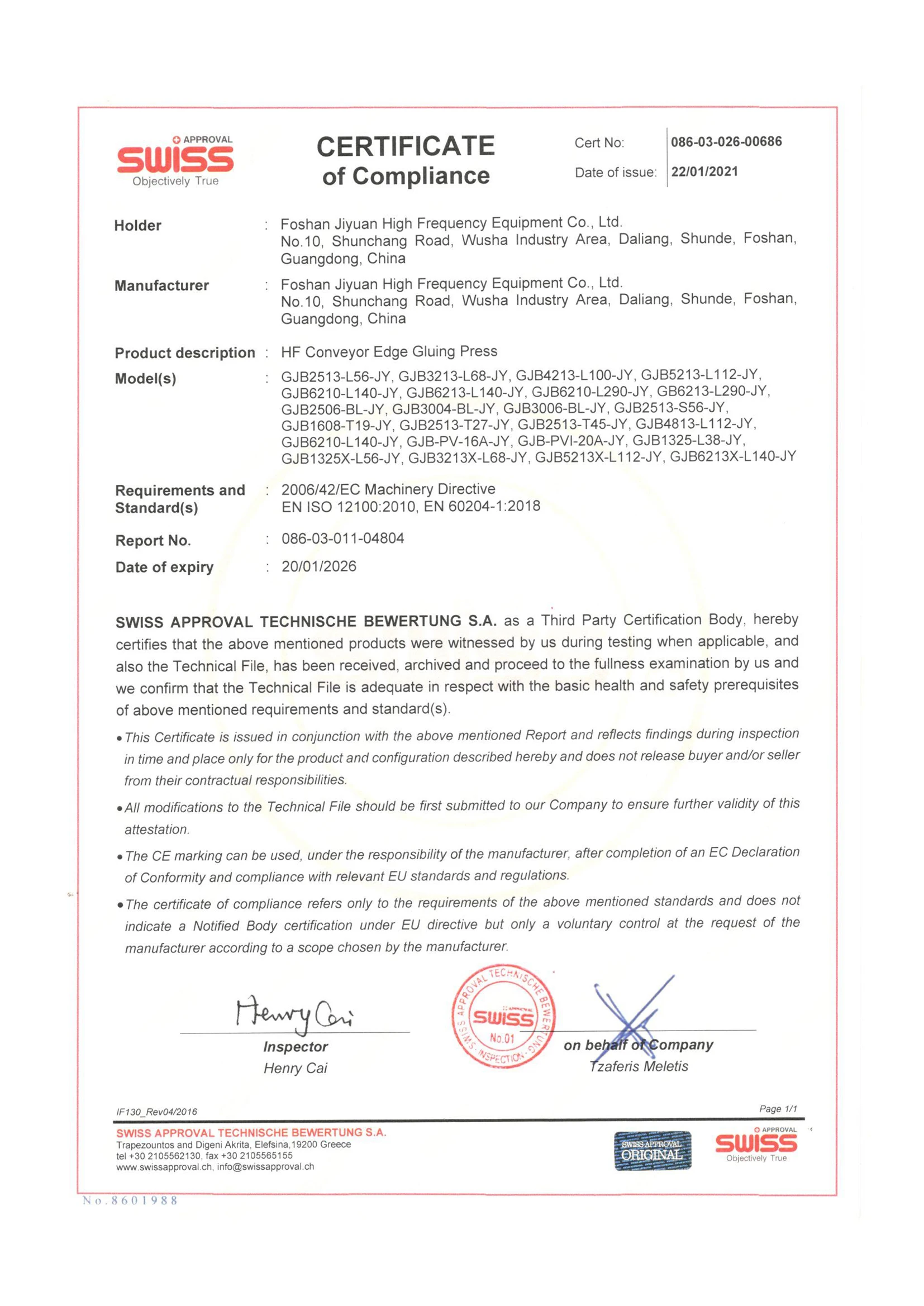 APPROVAL
SWISS
Objectively True

CERTIFICATE
of Compliance

Cert No: 086-03-026-00686
Date of issue: 22/01/2021

Holder : Foshan Jiyuan High Frequency Equipment Co., Ltd. No.10, Shunchang Road, Wusha Industry Area, Daliang, Shunde, Foshan, Guangdong, China

Manufacturer : Foshan Jiyuan High Frequency Equipment Co., Ltd. No.10, Shunchang Road, Wusha Industry Area, Daliang, Shunde, Foshan, Guangdong, China

Product description : HF Conveyor Edge Gluing Press

Model(s) : GJB2513-L56-JY, GJB3213-L68-JY, GJB4213-L100-JY, GJB5213-L112-JY, GJB6210-L140-JY, GJB6213-L140-JY, GJB6210-L290-JY, GB6213-L290-JY, GJB2506-BL-JY, GJB3004-BL-JY, GJB3006-BL-JY, GJB2513-S56-JY, GJB1608-T19-JY, GJB2513-T27-JY, GJB2513-T45-JY, GJB4813-L112-JY, GJB6210-L140-JY, GJB-PV-16A-JY, GJB-PVI-20A-JY, GJB1325-L38-JY, GJB1325X-L56-JY, GJB3213X-L68-JY, GJB5213X-L112-JY, GJB6213X-L140-JY

Requirements and Standard(s) : 2006/42/EC Machinery Directive
EN ISO 12100:2010, EN 60204-1:2018

Report No. : 086-03-011-04804

Date of expiry : 20/01/2026

SWISS APPROVAL TECHNISCHE BEWERTUNG S.A. as a Third Party Certification Body, hereby certifies that the above mentioned products were witnessed by us during testing when applicable, and also the Technical File, has been received, archived and proceed to the fullness examination by us and we confirm that the Technical File is adequate in respect with the basic health and safety prerequisites of above mentioned requirements and standard(s).

• This Certificate is issued in conjunction with the above mentioned Report and reflects findings during inspection in time and place only for the product and configuration described hereby and does not release buyer and/or seller from their contractual responsibilities.

• All modifications to the Technical File should be first submitted to our Company to ensure further validity of this attestation.

• The CE marking can be used, under the responsibility of the manufacturer, after completion of an EC Declaration of Conformity and compliance with relevant EU standards and regulations.

• The certificate of compliance refers only to the requirements of the above mentioned standards and does not indicate a Notified Body certification under EU directive but only a voluntary control at the request of the manufacturer according to a scope chosen by the manufacturer.

Henry Cai
Inspector
Henry Cai

SWISS APPROVAL TECHNISCHE BEWERTUNG SWISS No.01 INSPECTION

on behalf of Company
Tzaferis Meletis

IF130_Rev04/2016
Page 1/1

SWISS APPROVAL TECHNISCHE BEWERTUNG S.A.
Trapezountos and Digeni Akrita, Elefsina,19200 Greece
tel +30 2105562130, fax +30 2105565155
www.swissapproval.ch, info@swissapproval.ch

SWISS APPROVAL ORIGINAL

APPROVAL
SWISS
Objectively True

No.8601988